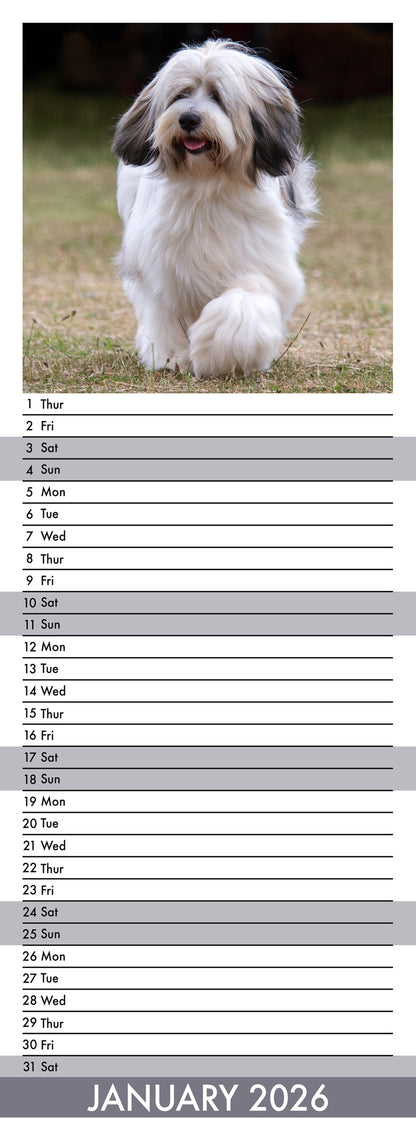 1 Thur
2 Fri
3 Sat
4 Sun
5 Mon
6 Tue
7 Wed
8 Thur
9 Fri
10 Sat
11 Sun
12 Mon
13 Tue
14 Wed
15 Thur
16 Fri
17 Sat
18 Sun
19 Mon
20 Tue
21 Wed
22 Thur
23 Fri
24 Sat
25 Sun
26 Mon
27 Tue
28 Wed
29 Thur
30 Fri
31 Sat

JANUARY 2026